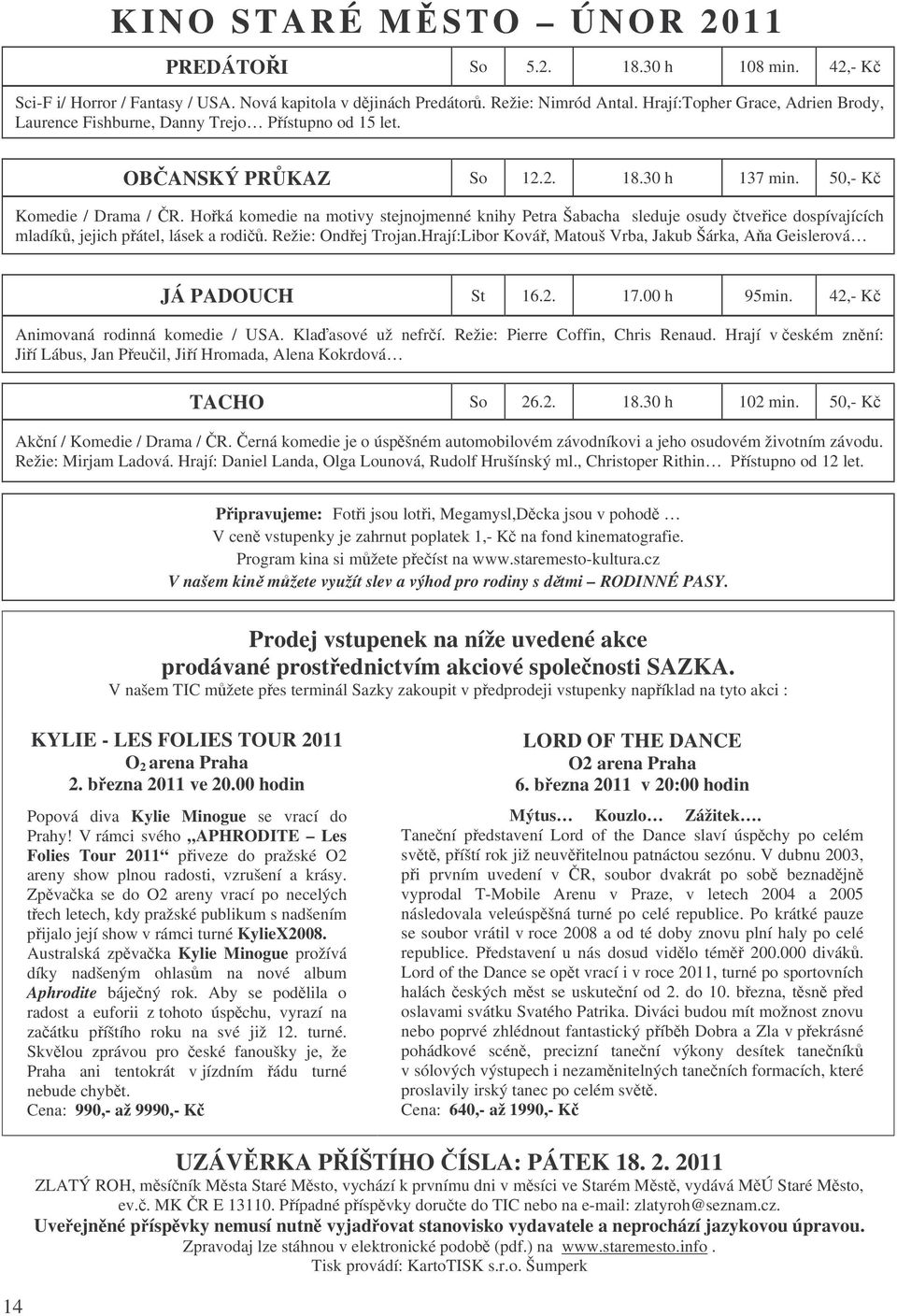 KINO STARÉ MĚSTO – ÚNOR 2011

| PREDÁTOŘI | So | 5.2. | 18.30 h | 108 min. | 42,- Kč |
|---|---|---|---|---|---|

Sci-F i/ Horror / Fantasy / USA. Nová kapitola v dějinách Predátorů. Režie: Nimród Antal. Hrají:Topher Grace, Adrien Brody, Laurence Fishburne, Danny Trejo… Přístupno od 15 let.

| OBČANSKÝ PRŮKAZ | So | 12.2. | 18.30 h | 137 min. | 50,- Kč |
|---|---|---|---|---|---|

Komedie / Drama / ČR. Hořká komedie na motivy stejnojmenné knihy Petra Šabacha sleduje osudy čtveřice dospívajících mladíků, jejich přátel, lásek a rodičů. Režie: Ondřej Trojan.Hrají:Libor Kovář, Matouš Vrba, Jakub Šárka, Aňa Geislerová…

| JÁ PADOUCH | St | 16.2. | 17.00 h | 95min. | 42,- Kč |
|---|---|---|---|---|---|

Animovaná rodinná komedie / USA. Klaďasové už nefrčí. Režie: Pierre Coffin, Chris Renaud. Hrají v českém znění: Jiří Lábus, Jan Přeučil, Jiří Hromada, Alena Kokrdová…

| TACHO | So | 26.2. | 18.30 h | 102 min. | 50,- Kč |
|---|---|---|---|---|---|

Akční / Komedie / Drama / ČR. Černá komedie je o úspěšném automobilovém závodníkovi a jeho osudovém životním závodu. Režie: Mirjam Ladová. Hrají: Daniel Landa, Olga Lounová, Rudolf Hrušínský ml., Christoper Rithin… Přístupno od 12 let.

Připravujeme: Fotři jsou lotři, Megamysl,Děcka jsou v pohodě …
V ceně vstupenky je zahrnut poplatek 1,- Kč na fond kinematografie.
Program kina si můžete přečíst na www.staremesto-kultura.cz
V našem kině můžete využít slev a výhod pro rodiny s dětmi – RODINNÉ PASY.

Prodej vstupenek na níže uvedené akce prodávané prostřednictvím akciové společnosti SAZKA.
V našem TIC můžete přes terminál Sazky zakoupit v předprodeji vstupenky například na tyto akci :

KYLIE - LES FOLIES TOUR 2011
$O_2$ arena Praha
2. března 2011 ve 20.00 hodin

Popová diva Kylie Minogue se vrací do Prahy! V rámci svého „APHRODITE – Les Folies Tour 2011“ přiveze do pražské O2 areny show plnou radosti, vzrušení a krásy. Zpěvačka se do O2 areny vrací po necelých třech letech, kdy pražské publikum s nadšením přijalo její show v rámci turné KylieX2008. Australská zpěvačka Kylie Minogue prožívá díky nadšeným ohlasům na nové album Aphrodite báječný rok. Aby se podělila o radost a euforii z tohoto úspěchu, vyrazí na začátku příštího roku na své již 12. turné. Skvělou zprávou pro české fanoušky je, že Praha ani tentokrát v jízdním řádu turné nebude chybět.
Cena: 990,- až 9990,- Kč

LORD OF THE DANCE
O2 arena Praha
6. března 2011 v 20:00 hodin

Mýtus… Kouzlo… Zážitek….
Taneční představení Lord of the Dance slaví úspěchy po celém světě, příští rok již neuvěřitelnou patnáctou sezónu. V dubnu 2003, při prvním uvedení v ČR, soubor dvakrát po sobě beznadějně vyprodal T-Mobile Arenu v Praze, v letech 2004 a 2005 následovala veleúspěšná turné po celé republice. Po krátké pauze se soubor vrátil v roce 2008 a od té doby znovu plní haly po celé republice. Představení u nás dosud vidělo téměř 200.000 diváků. Lord of the Dance se opět vrací i v roce 2011, turné po sportovních halách českých měst se uskuteční od 2. do 10. března, těsně před oslavami svátku Svatého Patrika. Diváci budou mít možnost znovu nebo poprvé zhlédnout fantastický příběh Dobra a Zla v překrásné pohádkové scéně, precizní taneční výkony desítek tanečníků v sólových výstupech i nezaměnitelných tanečních formacích, které proslavily irský tanec po celém světě.
Cena: 640,- až 1990,- Kč

UZÁVĚRKA PŘÍŠTÍHO ČÍSLA: PÁTEK 18. 2. 2011
ZLATÝ ROH, měsíčník Města Staré Město, vychází k prvnímu dni v měsíci ve Starém Městě, vydává MěÚ Staré Město, ev.č. MK ČR E 13110. Případné příspěvky doručte do TIC nebo na e-mail: zlatyroh@seznam.cz.
Uveřejněné příspěvky nemusí nutně vyjadřovat stanovisko vydavatele a neprochází jazykovou úpravou.
Zpravodaj lze stáhnou v elektronické podobě (pdf.) na www.staremesto.info .
Tisk provádí: KartoTISK s.r.o. Šumperk

14